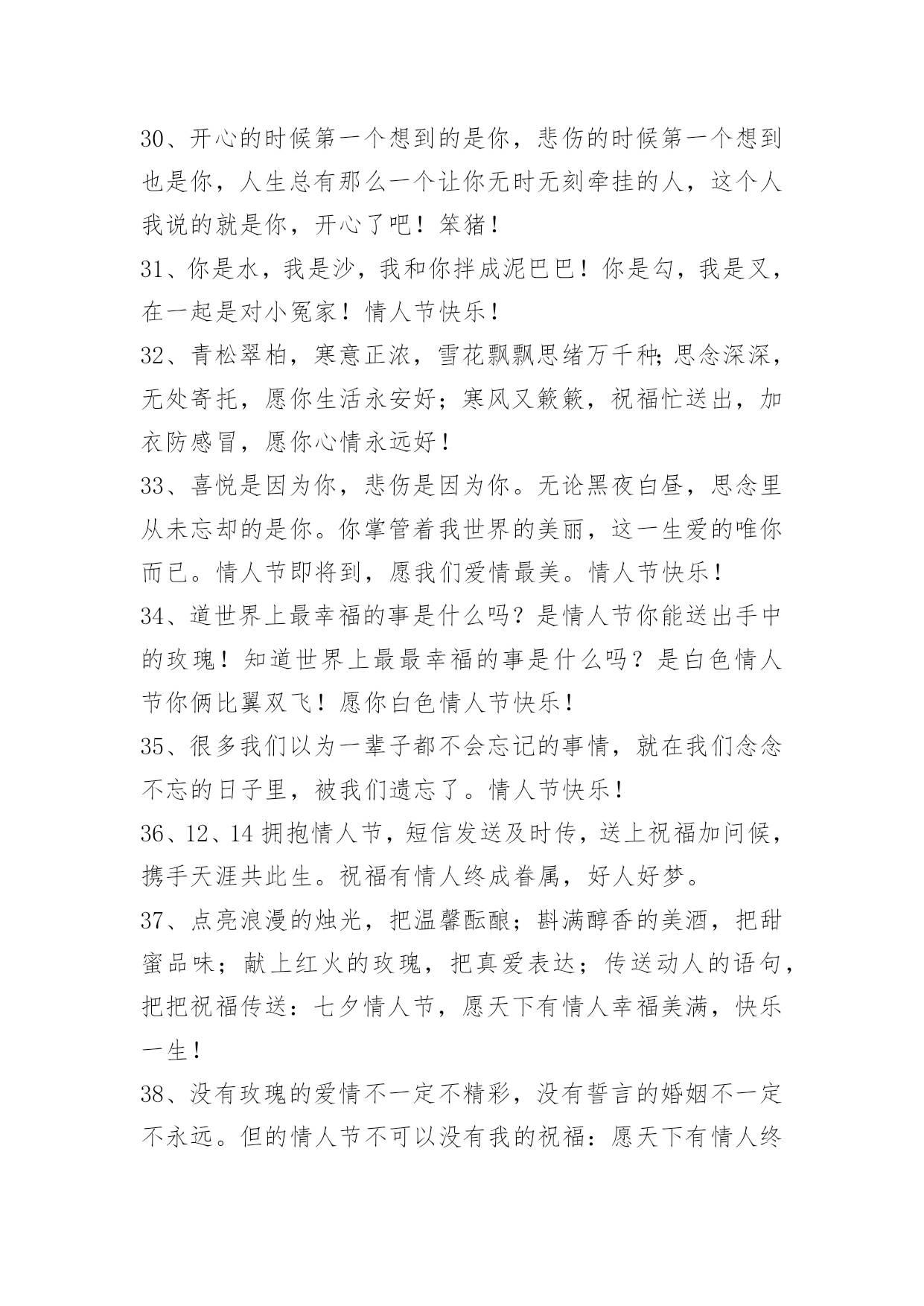 30、开心的时候第一个想到的是你，悲伤的时候第一个想到也是你，人生总有那么一个让你无时无刻牵挂的人，这个人我说的就是你，开心了吧！笨猪！

31、你是水，我是沙，我和你拌成泥巴巴！你是勾，我是叉，在一起是对小冤家！情人节快乐！

32、青松翠柏，寒意正浓，雪花飘飘思绪万千种;思念深深，无处寄托，愿你生活永安好；寒风又簌簌，祝福忙送出，加衣防感冒，愿你心情永远好！

33、喜悦是因为你，悲伤是因为你。无论黑夜白昼，思念里从未忘却的是你。你掌管着我世界的美丽，这一生爱的唯你而已。情人节即将到，愿我们爱情最美。情人节快乐！

34、道世界上最幸福的事是什么吗？是情人节你能送出手中的玫瑰！知道世界上最最幸福的事是什么吗？是白色情人节你俩比翼双飞！愿你白色情人节快乐！

35、很多我们以为一辈子都不会忘记的事情，就在我们念念不忘的日子里，被我们遗忘了。情人节快乐！

36、12、14 拥抱情人节，短信发送及时传，送上祝福加问候，携手天涯共此生。祝福有情人终成眷属，好人好梦。

37、点亮浪漫的烛光，把温馨酝酿；斟满醇香的美酒，把甜蜜品味；献上红火的玫瑰，把真爱表达；传送动人的语句，把把祝福传送：七夕情人节，愿天下有情人幸福美满，快乐一生！

38、没有玫瑰的爱情不一定不精彩，没有誓言的婚姻不一定不永远。但的情人节不可以没有我的祝福：愿天下有情人终